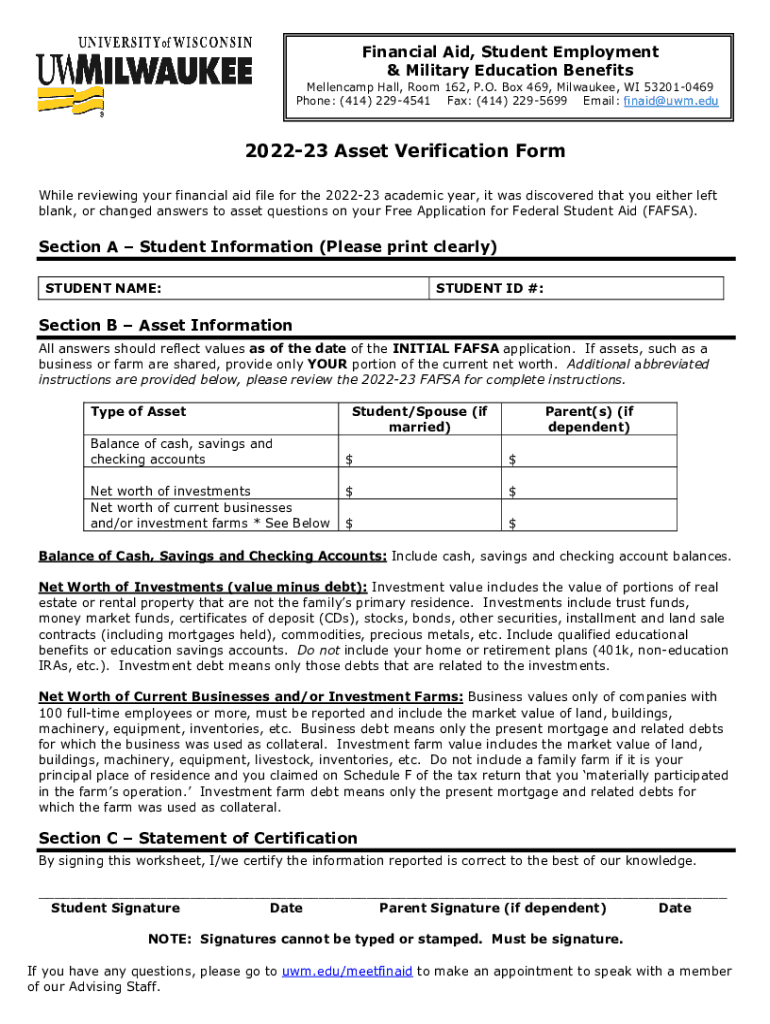 UNIVERSITY of WISCONSIN
UWMILWAUKEE

Financial Aid, Student Employment & Military Education Benefits
Mellencamp Hall, Room 162, P.O. Box 469, Milwaukee, WI 53201-0469
Phone: (414) 229-4541 Fax: (414) 229-5699 Email: finaid@uwm.edu

2022-23 Asset Verification Form

While reviewing your financial aid file for the 2022-23 academic year, it was discovered that you either left blank, or changed answers to asset questions on your Free Application for Federal Student Aid (FAFSA).

Section A – Student Information (Please print clearly)

| STUDENT NAME: | STUDENT ID #: |
|---|---|

Section B – Asset Information

All answers should reflect values as of the date of the INITIAL FAFSA application. If assets, such as a business or farm are shared, provide only YOUR portion of the current net worth. Additional abbreviated instructions are provided below, please review the 2022-23 FAFSA for complete instructions.

| Type of Asset | Student/Spouse (if married) | Parent(s) (if dependent) |
|---|---|---|
| Balance of cash, savings and checking accounts | $ | $ |
| Net worth of investments | $ | $ |
| Net worth of current businesses and/or investment farms * See Below | $ | $ |

Balance of Cash, Savings and Checking Accounts: Include cash, savings and checking account balances.

Net Worth of Investments (value minus debt): Investment value includes the value of portions of real estate or rental property that are not the family's primary residence. Investments include trust funds, money market funds, certificates of deposit (CDs), stocks, bonds, other securities, installment and land sale contracts (including mortgages held), commodities, precious metals, etc. Include qualified educational benefits or education savings accounts. Do not include your home or retirement plans (401k, non-education IRAs, etc.). Investment debt means only those debts that are related to the investments.

Net Worth of Current Businesses and/or Investment Farms: Business values only of companies with 100 full-time employees or more, must be reported and include the market value of land, buildings, machinery, equipment, inventories, etc. Business debt means only the present mortgage and related debts for which the business was used as collateral. Investment farm value includes the market value of land, buildings, machinery, equipment, livestock, inventories, etc. Do not include a family farm if it is your principal place of residence and you claimed on Schedule F of the tax return that you 'materially participated in the farm's operation.' Investment farm debt means only the present mortgage and related debts for which the farm was used as collateral.

Section C – Statement of Certification

By signing this worksheet, I/we certify the information reported is correct to the best of our knowledge.

Student Signature Date Parent Signature (if dependent) Date

NOTE: Signatures cannot be typed or stamped. Must be signature.

If you have any questions, please go to uwm.edu/meetfinaid to make an appointment to speak with a member of our Advising Staff.